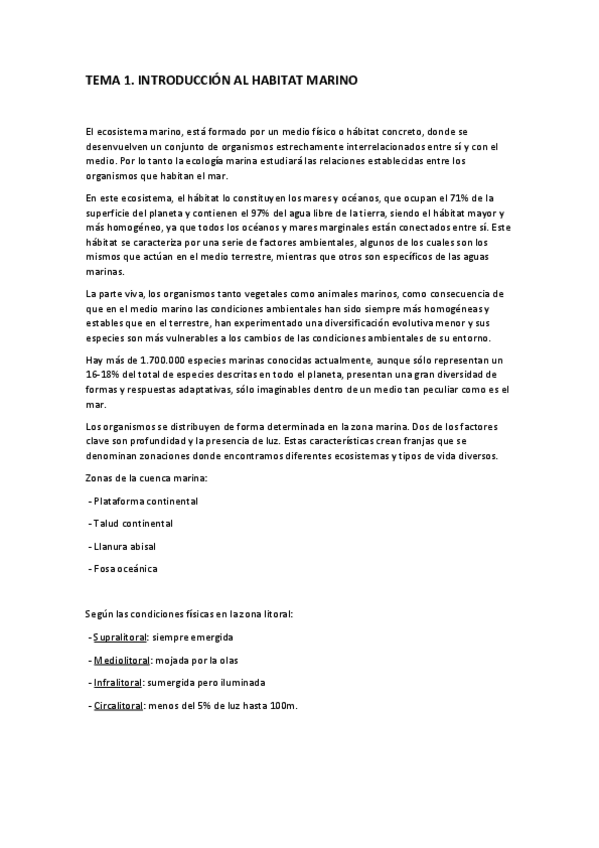 TEMA 1. INTRODUCCIÓN AL HABITAT MARINO

El ecosistema marino, está formado por un medio físico o hábitat concreto, donde se desenvuelven un conjunto de organismos estrechamente interrelacionados entre sí y con el medio. Por lo tanto la ecología marina estudiará las relaciones establecidas entre los organismos que habitan el mar.

En este ecosistema, el hábitat lo constituyen los mares y océanos, que ocupan el 71% de la superficie del planeta y contienen el 97% del agua libre de la tierra, siendo el hábitat mayor y más homogéneo, ya que todos los océanos y mares marginales están conectados entre sí. Este hábitat se caracteriza por una serie de factores ambientales, algunos de los cuales son los mismos que actúan en el medio terrestre, mientras que otros son específicos de las aguas marinas.

La parte viva, los organismos tanto vegetales como animales marinos, como consecuencia de que en el medio marino las condiciones ambientales han sido siempre más homogéneas y estables que en el terrestre, han experimentado una diversificación evolutiva menor y sus especies son más vulnerables a los cambios de las condiciones ambientales de su entorno.

Hay más de 1.700.000 especies marinas conocidas actualmente, aunque sólo representan un 16-18% del total de especies descritas en todo el planeta, presentan una gran diversidad de formas y respuestas adaptativas, sólo imaginables dentro de un medio tan peculiar como es el mar.

Los organismos se distribuyen de forma determinada en la zona marina. Dos de los factores clave son profundidad y la presencia de luz. Estas características crean franjas que se denominan zonaciones donde encontramos diferentes ecosistemas y tipos de vida diversos.

Zonas de la cuenca marina:

- Plataforma continental

- Talud continental

- Llanura abisal

- Fosa oceánica

Según las condiciones físicas en la zona litoral:

- Supralitoral: siempre emergida

- Mediolitoral: mojada por la olas

- Infralitoral: sumergida pero iluminada

- Circalitoral: menos del 5% de luz hasta 100m.